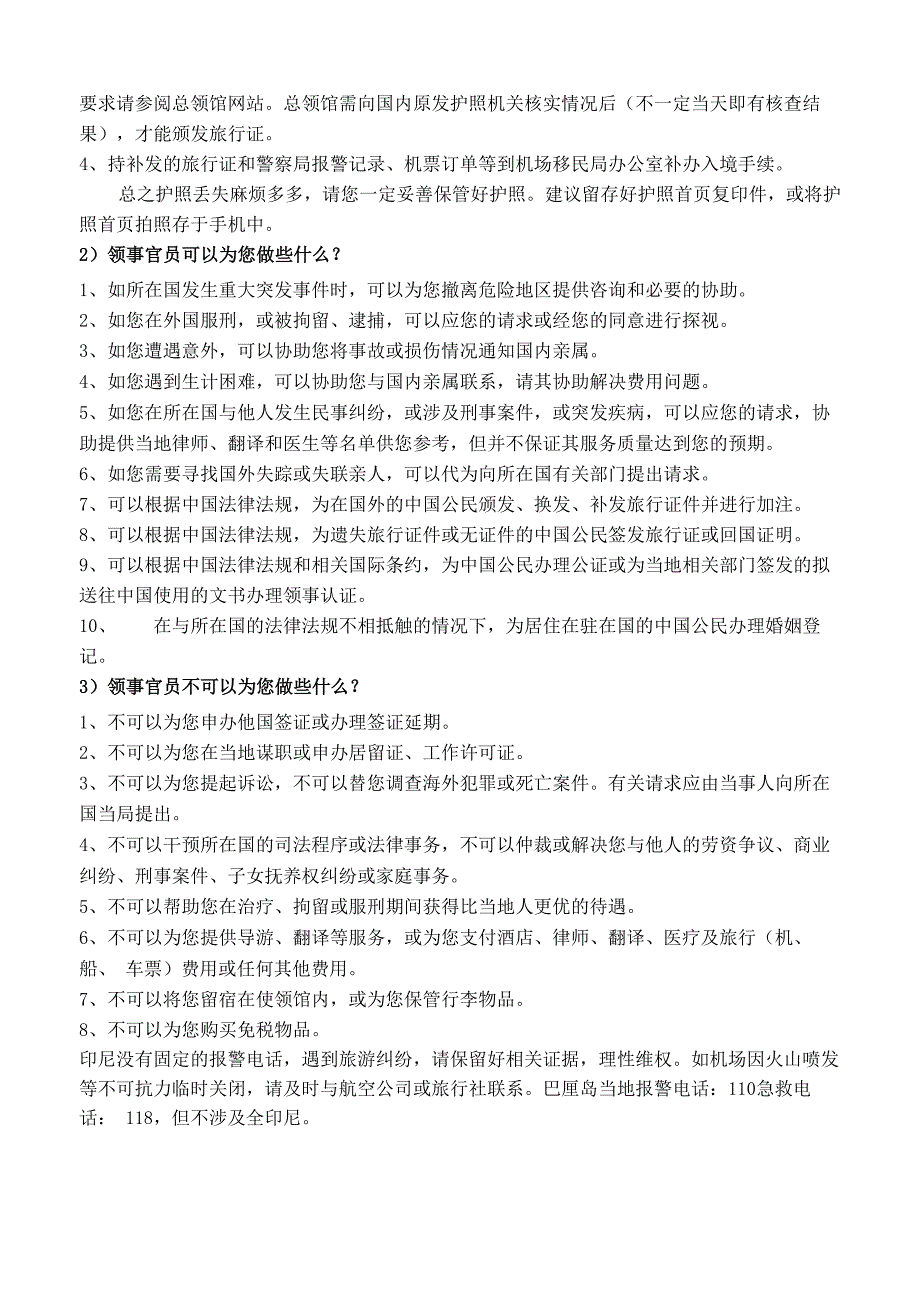 要求请参阅总领馆网站。总领馆需向国内原发护照机关核实情况后（不一定当天即有核查结果），才能颁发旅行证。
4、持补发的旅行证和警察局报警记录、机票订单等到机场移民局办公室补办入境手续。

总之护照丢失麻烦多多，请您一定妥善保管好护照。建议留存好护照首页复印件，或将护照首页拍照存于手机中。

2）领事官员可以为您做些什么？
1、如所在国发生重大突发事件时，可以为您撤离危险地区提供咨询和必要的协助。
2、如您在外国服刑，或被拘留、逮捕，可以应您的请求或经您的同意进行探视。
3、如您遭遇意外，可以协助您将事故或损伤情况通知国内亲属。
4、如您遇到生计困难，可以协助您与国内亲属联系，请其协助解决费用问题。
5、如您在所在国与他人发生民事纠纷，或涉及刑事案件，或突发疾病，可以应您的请求，协助提供当地律师、翻译和医生等名单供您参考，但并不保证其服务质量达到您的预期。
6、如您需要寻找国外失踪或失联亲人，可以代为向所在国有关部门提出请求。
7、可以根据中国法律法规，为在国外的中国公民颁发、换发、补发旅行证件并进行加注。
8、可以根据中国法律法规，为遗失旅行证件或无证件的中国公民签发旅行证或回国证明。
9、可以根据中国法律法规和相关国际条约，为中国公民办理公证或为当地相关部门签发的拟送往中国使用的文书办理领事认证。
10、 在与所在国的法律法规不相抵触的情况下，为居住在驻在国的中国公民办理婚姻登记。

3）领事官员不可以为您做些什么？
1、不可以为您申办他国签证或办理签证延期。
2、不可以为您在当地谋职或申办居留证、工作许可证。
3、不可以为您提起诉讼，不可以替您调查海外犯罪或死亡案件。有关请求应由当事人向所在国当局提出。
4、不可以干预所在国的司法程序或法律事务，不可以仲裁或解决您与他人的劳资争议、商业纠纷、刑事案件、子女抚养权纠纷或家庭事务。
5、不可以帮助您在治疗、拘留或服刑期间获得比当地人更优的待遇。
6、不可以为您提供导游、翻译等服务，或为您支付酒店、律师、翻译、医疗及旅行（机、船、 车票）费用或任何其他费用。
7、不可以将您留宿在使领馆内，或为您保管行李物品。
8、不可以为您购买免税物品。
印尼没有固定的报警电话，遇到旅游纠纷，请保留好相关证据，理性维权。如机场因火山喷发等不可抗力临时关闭，请及时与航空公司或旅行社联系。巴厘岛当地报警电话：110急救电话： 118，但不涉及全印尼。